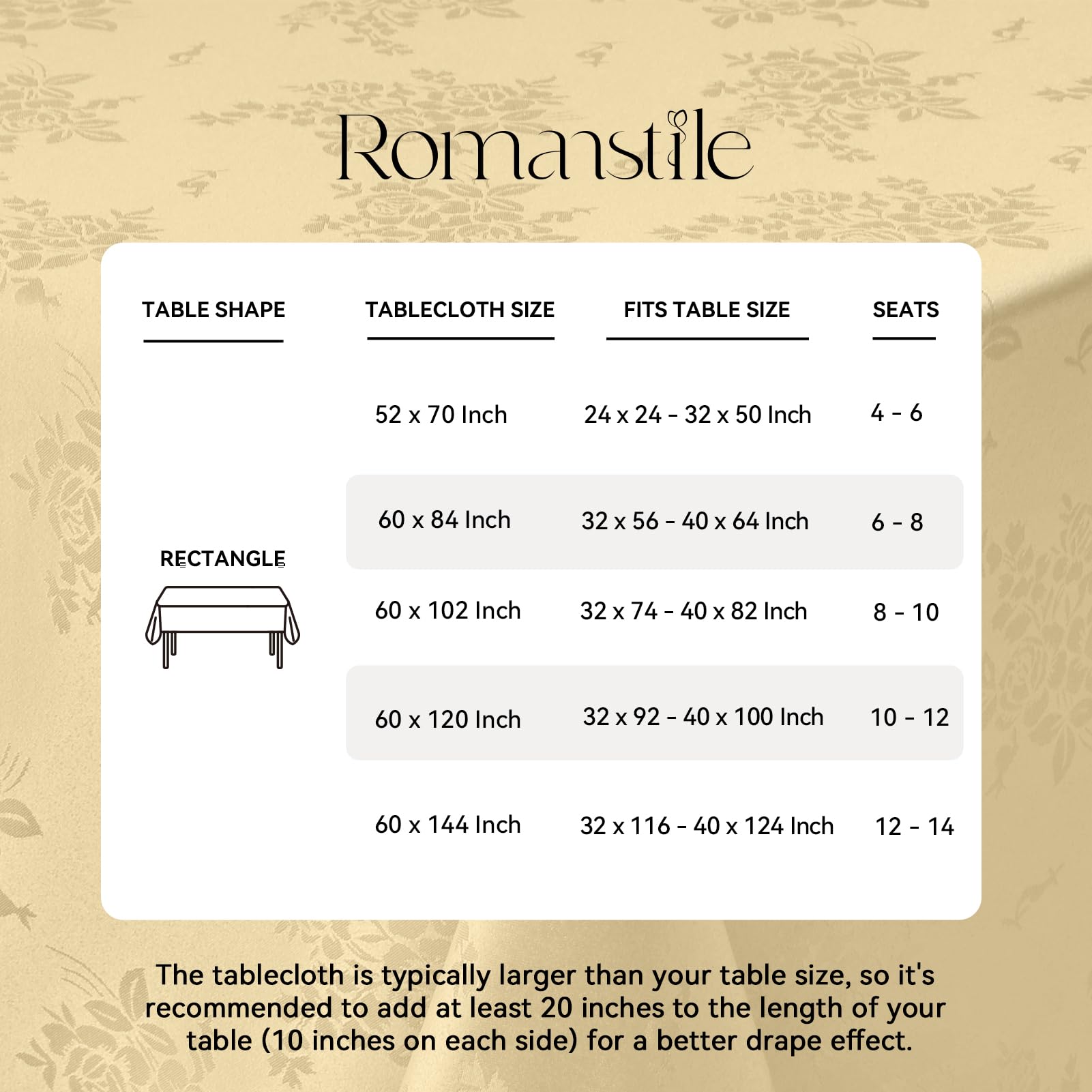 Romanstile

| TABLE SHAPE | TABLECLOTH SIZE | FITS TABLE SIZE | SEATS |
|---|---|---|---|
| RECTANGLE | 52 x 70 Inch | 24 x 24 - 32 x 50 Inch | 4 - 6 |
| | 60 x 84 Inch | 32 x 56 - 40 x 64 Inch | 6 - 8 |
| | 60 x 102 Inch | 32 x 74 - 40 x 82 Inch | 8 - 10 |
| | 60 x 120 Inch | 32 x 92 - 40 x 100 Inch | 10 - 12 |
| | 60 x 144 Inch | 32 x 116 - 40 x 124 Inch | 12 - 14 |

The tablecloth is typically larger than your table size, so it's recommended to add at least 20 inches to the length of your table (10 inches on each side) for a better drape effect.